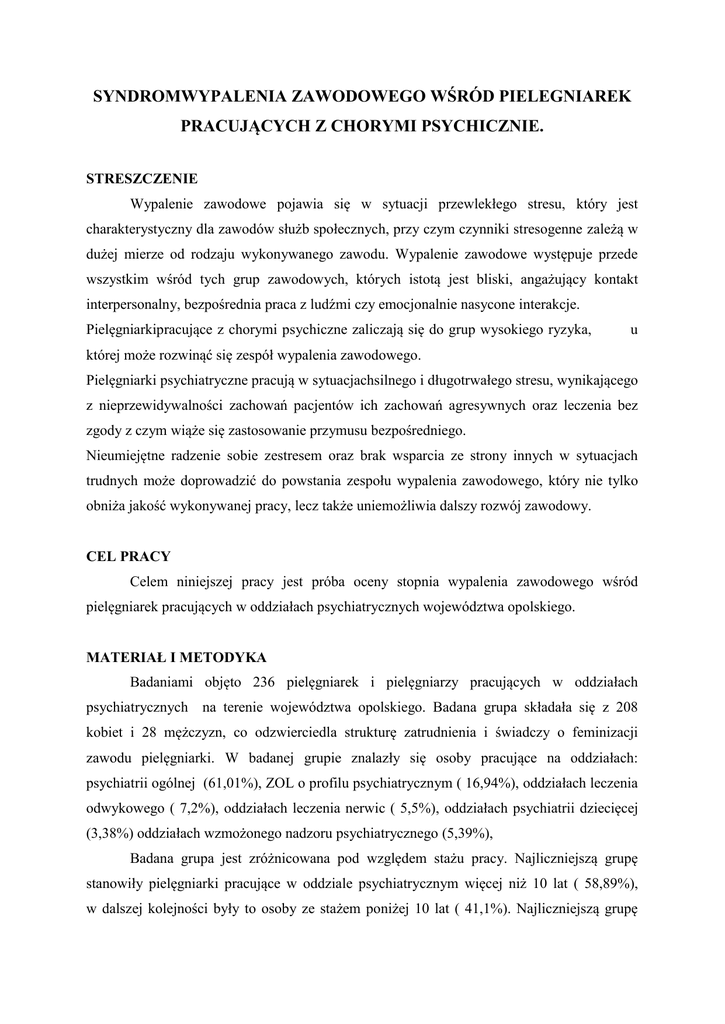 SYNDROMWYPALENIA ZAWODOWEGO WŚRÓD PIELEGNIAREK PRACUJĄCYCH Z CHORYMI PSYCHICZNIE.

STRESZCZENIE

Wypalenie zawodowe pojawia się w sytuacji przewlekłego stresu, który jest charakterystyczny dla zawodów służb społecznych, przy czym czynniki stresogenne zależą w dużej mierze od rodzaju wykonywanego zawodu. Wypalenie zawodowe występuje przede wszystkim wśród tych grup zawodowych, których istotą jest bliski, angażujący kontakt interpersonalny, bezpośrednia praca z ludźmi czy emocjonalnie nasycone interakcje.
Pielęgniarkipracujące z chorymi psychiczne zaliczają się do grup wysokiego ryzyka, u której może rozwinąć się zespół wypalenia zawodowego.
Pielęgniarki psychiatryczne pracują w sytuacjachsilnego i długotrwałego stresu, wynikającego z nieprzewidywalności zachowań pacjentów ich zachowań agresywnych oraz leczenia bez zgody z czym wiąże się zastosowanie przymusu bezpośredniego.
Nieumiejętne radzenie sobie zestresem oraz brak wsparcia ze strony innych w sytuacjach trudnych może doprowadzić do powstania zespołu wypalenia zawodowego, który nie tylko obniża jakość wykonywanej pracy, lecz także uniemożliwia dalszy rozwój zawodowy.

CEL PRACY

Celem niniejszej pracy jest próba oceny stopnia wypalenia zawodowego wśród pielęgniarek pracujących w oddziałach psychiatrycznych województwa opolskiego.

MATERIAŁ I METODYKA

Badaniami objęto 236 pielęgniarek i pielęgniarzy pracujących w oddziałach psychiatrycznych na terenie województwa opolskiego. Badana grupa składała się z 208 kobiet i 28 mężczyzn, co odzwierciedla strukturę zatrudnienia i świadczy o feminizacji zawodu pielęgniarki. W badanej grupie znalazły się osoby pracujące na oddziałach: psychiatrii ogólnej (61,01%), ZOL o profilu psychiatrycznym ( 16,94%), oddziałach leczenia odwykowego ( 7,2%), oddziałach leczenia nerwic ( 5,5%), oddziałach psychiatrii dziecięcej (3,38%) oddziałach wzmożonego nadzoru psychiatrycznego (5,39%),

Badana grupa jest zróżnicowana pod względem stażu pracy. Najliczniejszą grupę stanowiły pielęgniarki pracujące w oddziale psychiatrycznym więcej niż 10 lat ( 58,89%), w dalszej kolejności były to osoby ze stażem poniżej 10 lat ( 41,1%). Najliczniejszą grupę